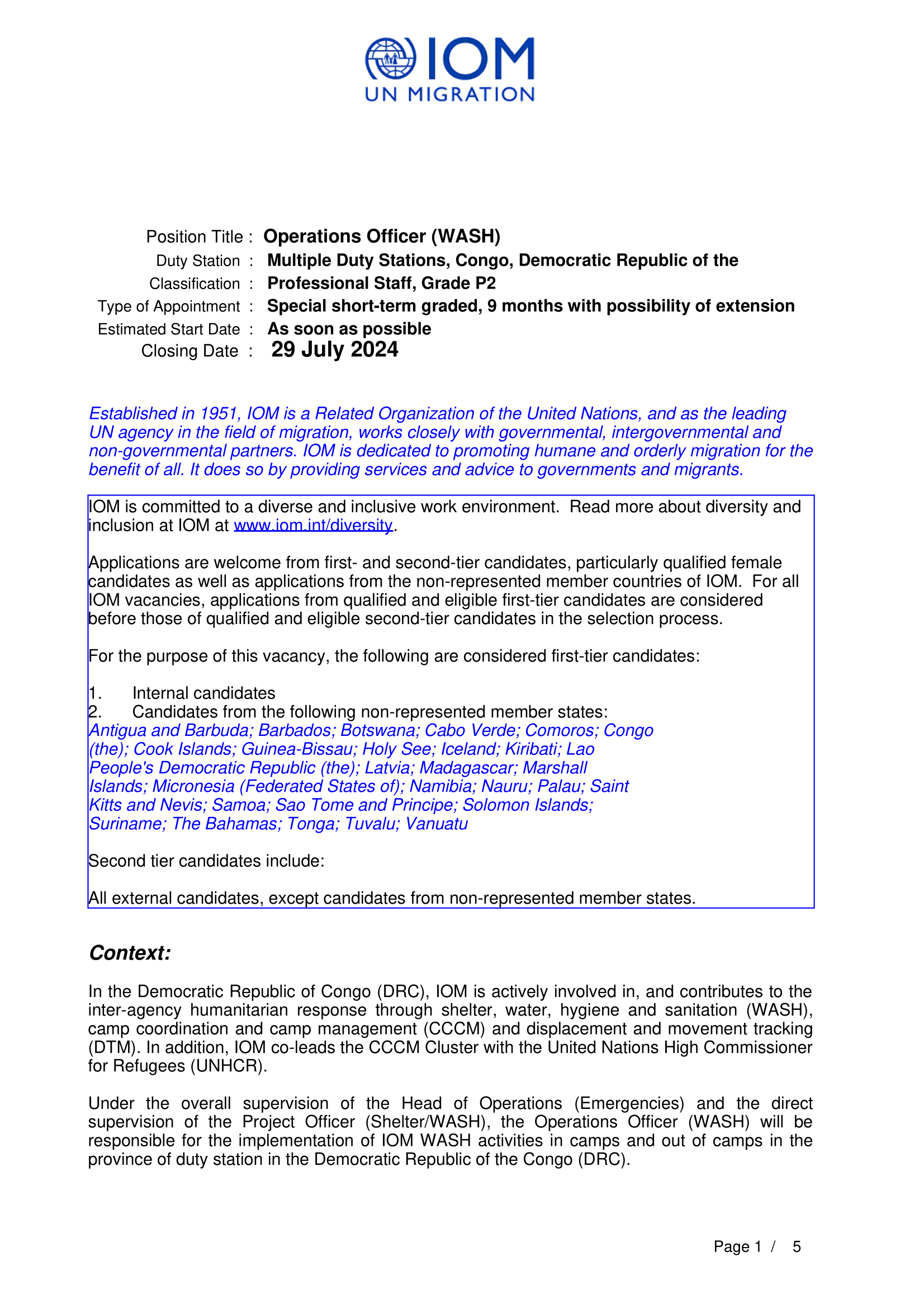 IOM
UN MIGRATION

Position Title : Operations Officer (WASH)
Duty Station : Multiple Duty Stations, Congo, Democratic Republic of the
Classification : Professional Staff, Grade P2
Type of Appointment : Special short-term graded, 9 months with possibility of extension
Estimated Start Date : As soon as possible
Closing Date : 29 July 2024

Established in 1951, IOM is a Related Organization of the United Nations, and as the leading UN agency in the field of migration, works closely with governmental, intergovernmental and non-governmental partners. IOM is dedicated to promoting humane and orderly migration for the benefit of all. It does so by providing services and advice to governments and migrants.

IOM is committed to a diverse and inclusive work environment. Read more about diversity and inclusion at IOM at www.iom.int/diversity.

Applications are welcome from first- and second-tier candidates, particularly qualified female candidates as well as applications from the non-represented member countries of IOM. For all IOM vacancies, applications from qualified and eligible first-tier candidates are considered before those of qualified and eligible second-tier candidates in the selection process.

For the purpose of this vacancy, the following are considered first-tier candidates:

1. Internal candidates
2. Candidates from the following non-represented member states:
Antigua and Barbuda; Barbados; Botswana; Cabo Verde; Comoros; Congo (the); Cook Islands; Guinea-Bissau; Holy See; Iceland; Kiribati; Lao People's Democratic Republic (the); Latvia; Madagascar; Marshall Islands; Micronesia (Federated States of); Namibia; Nauru; Palau; Saint Kitts and Nevis; Samoa; Sao Tome and Principe; Solomon Islands; Suriname; The Bahamas; Tonga; Tuvalu; Vanuatu

Second tier candidates include:

All external candidates, except candidates from non-represented member states.

Context:

In the Democratic Republic of Congo (DRC), IOM is actively involved in, and contributes to the inter-agency humanitarian response through shelter, water, hygiene and sanitation (WASH), camp coordination and camp management (CCCM) and displacement and movement tracking (DTM). In addition, IOM co-leads the CCCM Cluster with the United Nations High Commissioner for Refugees (UNHCR).

Under the overall supervision of the Head of Operations (Emergencies) and the direct supervision of the Project Officer (Shelter/WASH), the Operations Officer (WASH) will be responsible for the implementation of IOM WASH activities in camps and out of camps in the province of duty station in the Democratic Republic of the Congo (DRC).

Page 1 / 5